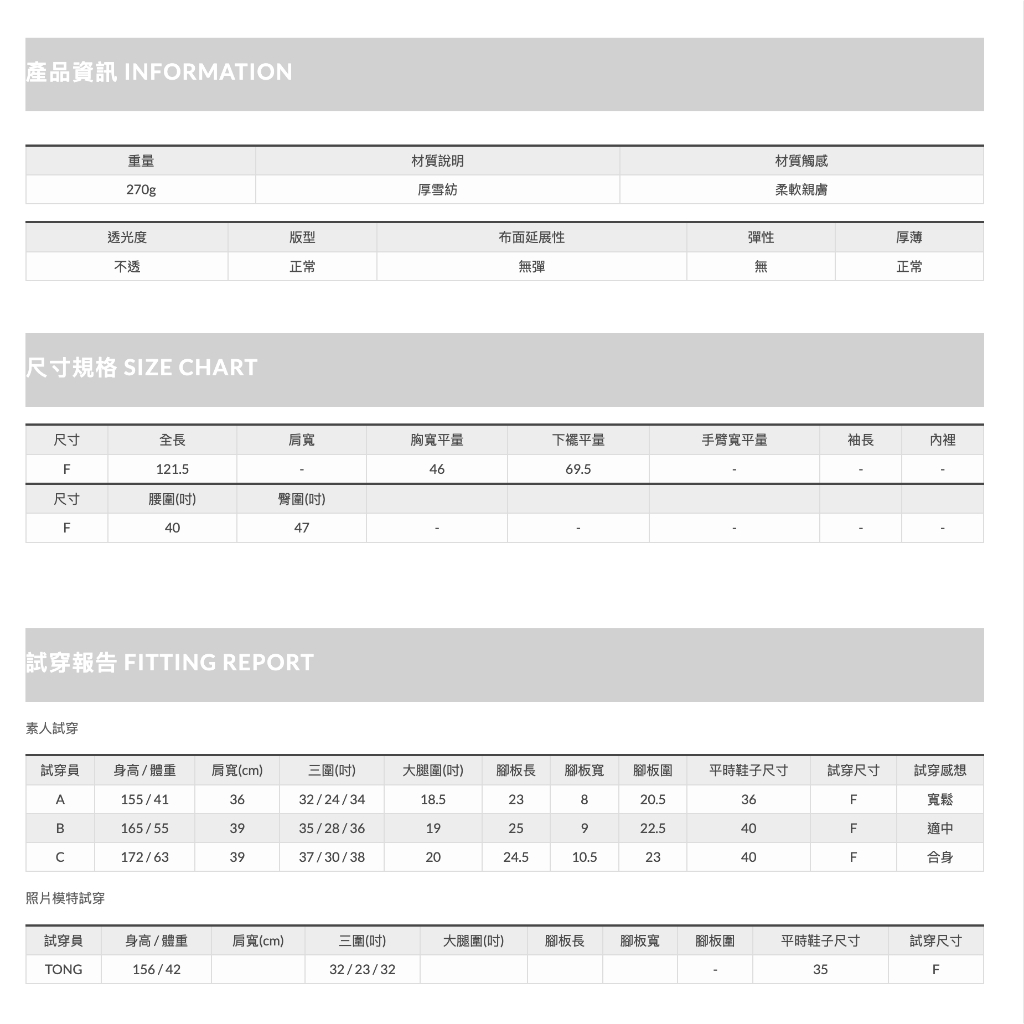 產品資訊 INFORMATION

| 重量 | 材質說明 | 材質觸感 |
|---|---|---|
| 270g | 厚雪紡 | 柔軟親膚 |

| 透光度 | 版型 | 布面延展性 | 彈性 | 厚薄 |
|---|---|---|---|---|
| 不透 | 正常 | 無彈 | 無 | 正常 |

尺寸規格 SIZE CHART

| 尺寸 | 全長 | 肩寬 | 胸寬平量 | 下襬平量 | 手臂寬平量 | 袖長 | 內裡 |
|---|---|---|---|---|---|---|---|
| F | 121.5 | - | 46 | 69.5 | - | - | - |
| 尺寸 | 腰圍(吋) | 臀圍(吋) | | | | | |
| F | 40 | 47 | - | - | - | - | - |

試穿報告 FITTING REPORT

素人試穿

| 試穿員 | 身高 / 體重 | 肩寬(cm) | 三圍(吋) | 大腿圍(吋) | 腳板長 | 腳板寬 | 腳板圍 | 平時鞋子尺寸 | 試穿尺寸 | 試穿感想 |
|---|---|---|---|---|---|---|---|---|---|---|
| A | 155 / 41 | 36 | 32 / 24 / 34 | 18.5 | 23 | 8 | 20.5 | 36 | F | 寬鬆 |
| B | 165 / 55 | 39 | 35 / 28 / 36 | 19 | 25 | 9 | 22.5 | 40 | F | 適中 |
| C | 172 / 63 | 39 | 37 / 30 / 38 | 20 | 24.5 | 10.5 | 23 | 40 | F | 合身 |

照片模特試穿

| 試穿員 | 身高 / 體重 | 肩寬(cm) | 三圍(吋) | 大腿圍(吋) | 腳板長 | 腳板寬 | 腳板圍 | 平時鞋子尺寸 | 試穿尺寸 |
|---|---|---|---|---|---|---|---|---|---|
| TONG | 156 / 42 | | 32 / 23 / 32 | | | | - | 35 | F |